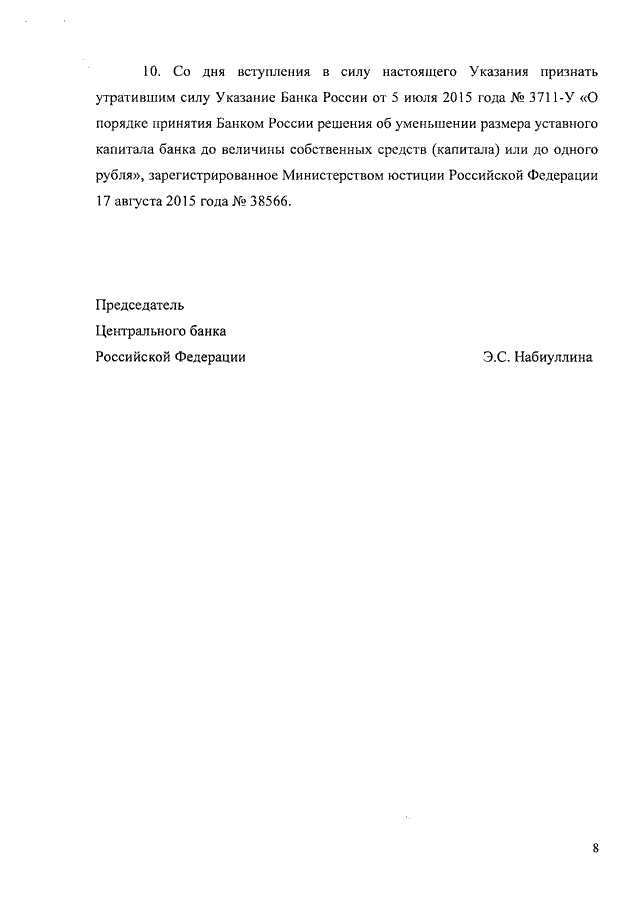 10. Со дня вступления в силу настоящего Указания признать утратившим силу Указание Банка России от 5 июля 2015 года № 3711-У «О порядке принятия Банком России решения об уменьшении размера уставного капитала банка до величины собственных средств (капитала) или до одного рубля», зарегистрированное Министерством юстиции Российской Федерации 17 августа 2015 года № 38566.

Председатель
Центрального банка
Российской Федерации Э.С. Набиуллина

8